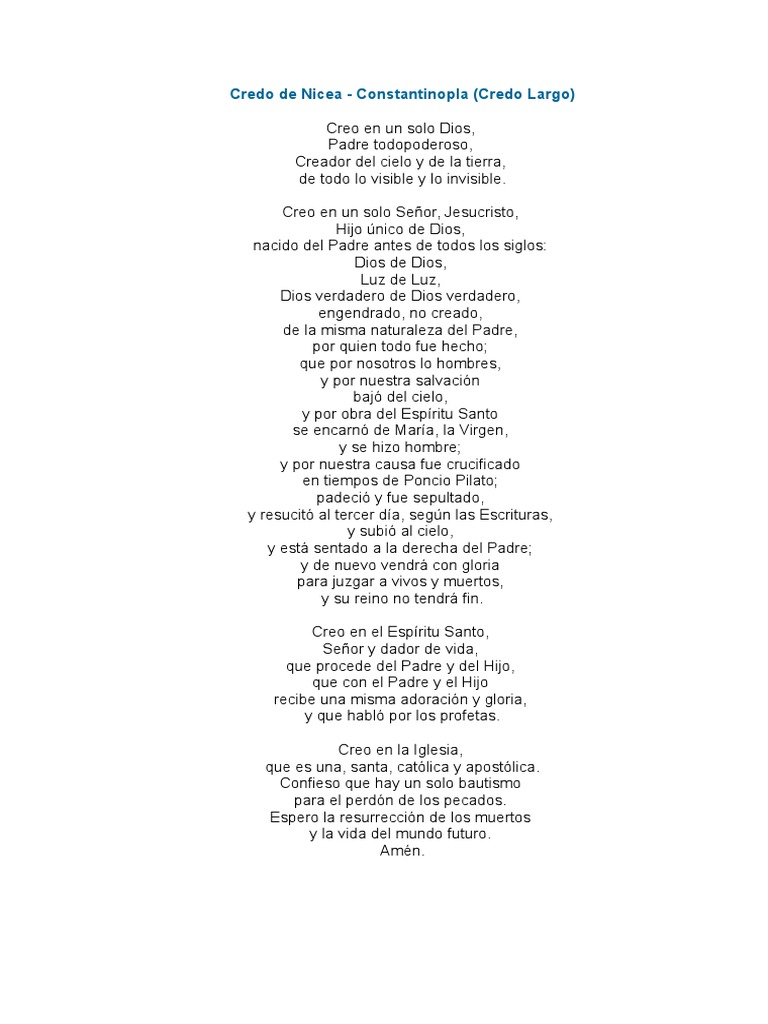 Credo de Nicea - Constantinopla (Credo Largo)

Creo en un solo Dios,
Padre todopoderoso,
Creador del cielo y de la tierra,
de todo lo visible y lo invisible.

Creo en un solo Señor, Jesucristo,
Hijo único de Dios,
nacido del Padre antes de todos los siglos:
Dios de Dios,
Luz de Luz,
Dios verdadero de Dios verdadero,
engendrado, no creado,
de la misma naturaleza del Padre,
por quien todo fue hecho;
que por nosotros lo hombres,
y por nuestra salvación
bajó del cielo,
y por obra del Espíritu Santo
se encarnó de María, la Virgen,
y se hizo hombre;
y por nuestra causa fue crucificado
en tiempos de Poncio Pilato;
padeció y fue sepultado,
y resucitó al tercer día, según las Escrituras,
y subió al cielo,
y está sentado a la derecha del Padre;
y de nuevo vendrá con gloria
para juzgar a vivos y muertos,
y su reino no tendrá fin.

Creo en el Espíritu Santo,
Señor y dador de vida,
que procede del Padre y del Hijo,
que con el Padre y el Hijo
recibe una misma adoración y gloria,
y que habló por los profetas.

Creo en la Iglesia,
que es una, santa, católica y apostólica.
Confieso que hay un solo bautismo
para el perdón de los pecados.
Espero la resurrección de los muertos
y la vida del mundo futuro.
Amén.